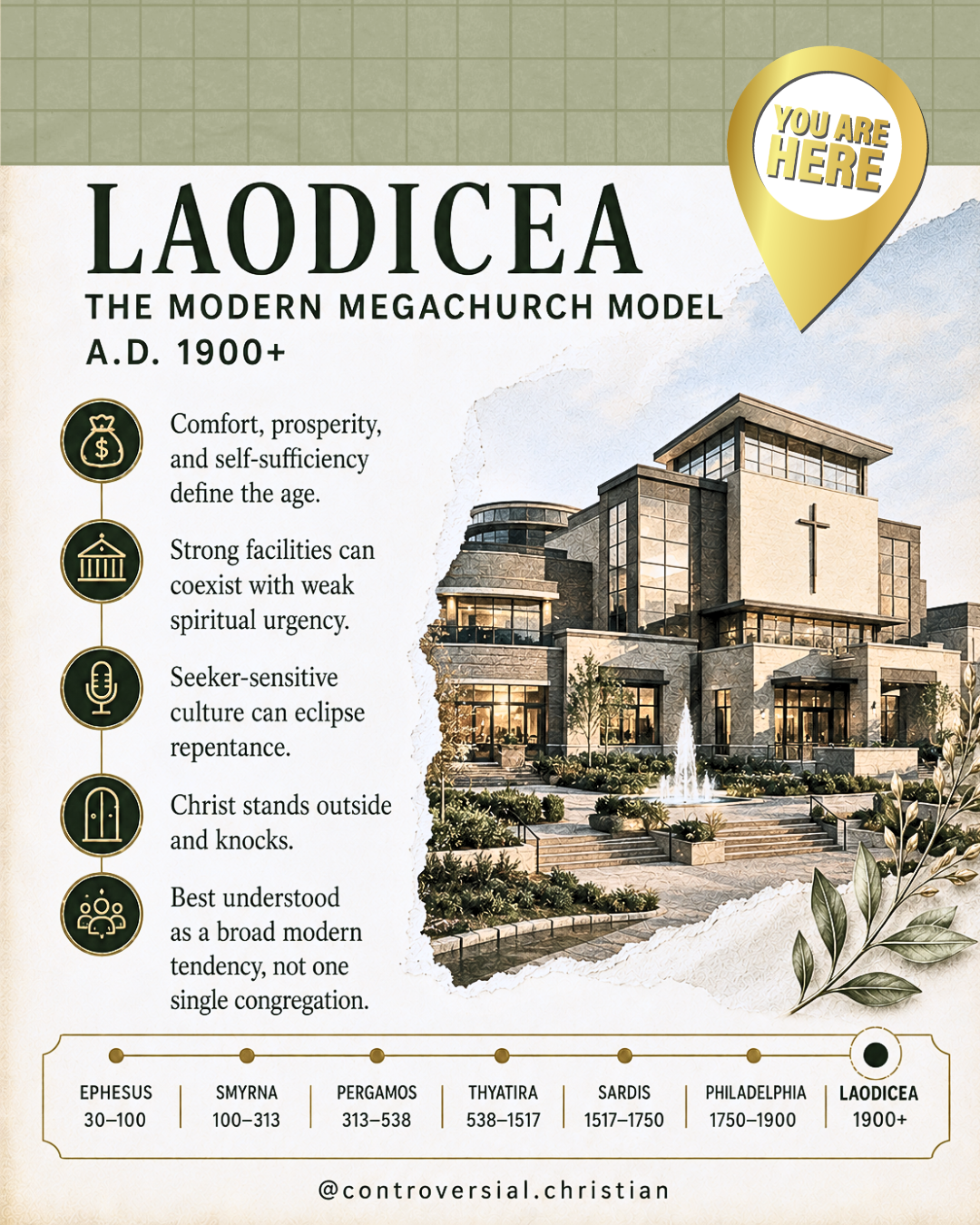 YOU ARE HERE

LAODICEA

THE MODERN MEGACHURCH MODEL

A.D. 1900+

Comfort, prosperity, and self-sufficiency define the age.

Strong facilities can coexist with weak spiritual urgency.

Seeker-sensitive culture can eclipse repentance.

Christ stands outside and knocks.

Best understood as a broad modern tendency, not one single congregation.

EPHESUS
30–100

SMYRNA
100–313

PERGAMOS
313–538

THYATIRA
538–1517

SARDIS
1517–1750

PHILADELPHIA
1750–1900

LAODICEA
1900+

@controversial.christian